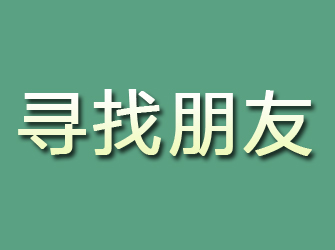 寻找朋友